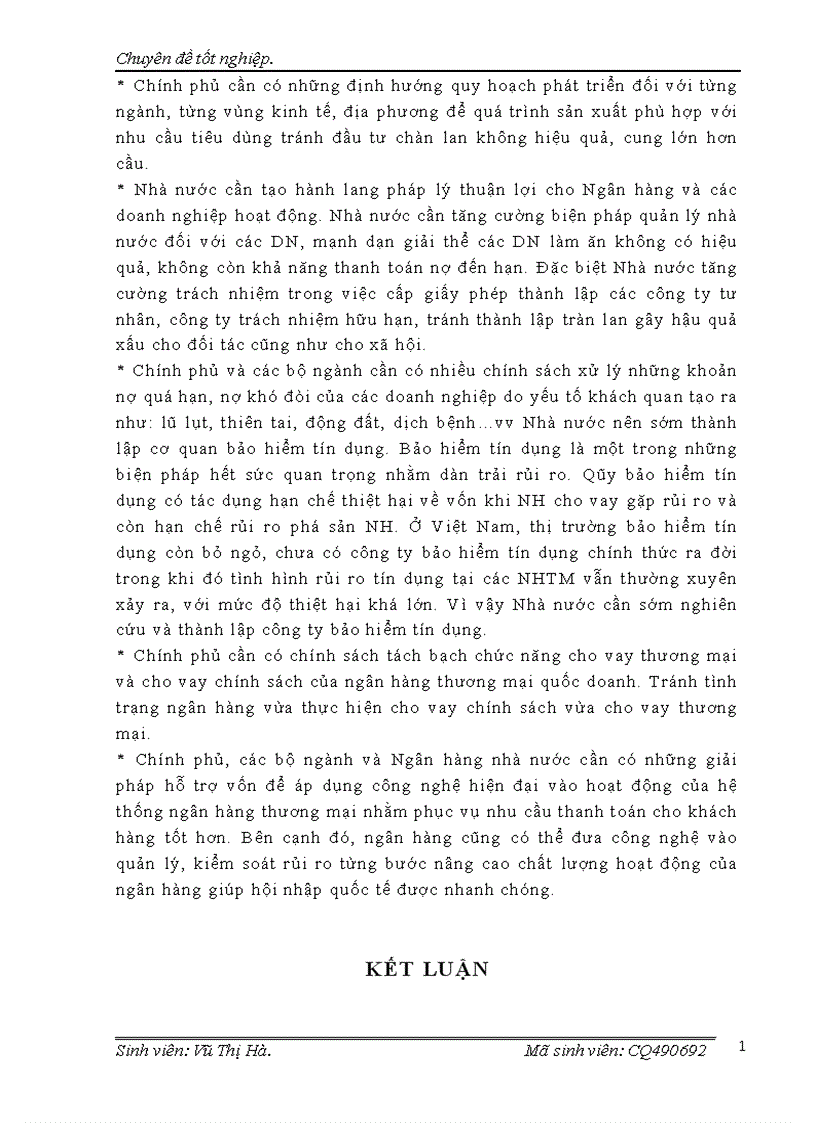 Chuyên đề tốt nghiệp.

* Chính phủ cần có những định hướng quy hoạch phát triển đối với từng ngành, từng vùng kinh tế, địa phương để quá trình sản xuất phù hợp với nhu cầu tiêu dùng tránh đầu tư chàn lan không hiệu quả, cung lớn hơn cầu.

* Nhà nước cần tạo hành lang pháp lý thuận lợi cho Ngân hàng và các doanh nghiệp hoạt động. Nhà nước cần tăng cường biện pháp quản lý nhà nước đối với các DN, mạnh dạn giải thể các DN làm ăn không có hiệu quả, không còn khả năng thanh toán nợ đến hạn. Đặc biệt Nhà nước tăng cường trách nhiệm trong việc cấp giấy phép thành lập các công ty tư nhân, công ty trách nhiệm hữu hạn, tránh thành lập tràn lan gây hậu quả xấu cho đối tác cũng như cho xã hội.

* Chính phủ và các bộ ngành cần có nhiều chính sách xử lý những khoản nợ quá hạn, nợ khó đòi của các doanh nghiệp do yếu tố khách quan tạo ra như: lũ lụt, thiên tai, động đất, dịch bệnh...vv Nhà nước nên sớm thành lập cơ quan bảo hiểm tín dụng. Bảo hiểm tín dụng là một trong những biện pháp hết sức quan trọng nhằm dàn trải rủi ro. Qũy bảo hiểm tín dụng có tác dụng hạn chế thiệt hại về vốn khi NH cho vay gặp rủi ro và còn hạn chế rủi ro phá sản NH. Ở Việt Nam, thị trường bảo hiểm tín dụng còn bỏ ngỏ, chưa có công ty bảo hiểm tín dụng chính thức ra đời trong khi đó tình hình rủi ro tín dụng tại các NHTM vẫn thường xuyên xảy ra, với mức độ thiệt hại khá lớn. Vì vậy Nhà nước cần sớm nghiên cứu và thành lập công ty bảo hiểm tín dụng.

* Chính phủ cần có chính sách tách bạch chức năng cho vay thương mại và cho vay chính sách của ngân hàng thương mại quốc doanh. Tránh tình trạng ngân hàng vừa thực hiện cho vay chính sách vừa cho vay thương mại.

* Chính phủ, các bộ ngành và Ngân hàng nhà nước cần có những giải pháp hỗ trợ vốn để áp dụng công nghệ hiện đại vào hoạt động của hệ thống ngân hàng thương mại nhằm phục vụ nhu cầu thanh toán cho khách hàng tốt hơn. Bên cạnh đó, ngân hàng cũng có thể đưa công nghệ vào quản lý, kiểm soát rủi ro từng bước nâng cao chất lượng hoạt động của ngân hàng giúp hội nhập quốc tế được nhanh chóng.

KẾT LUẬN

Sinh viên: Vũ Thị Hà. Mã sinh viên: CQ490692 1